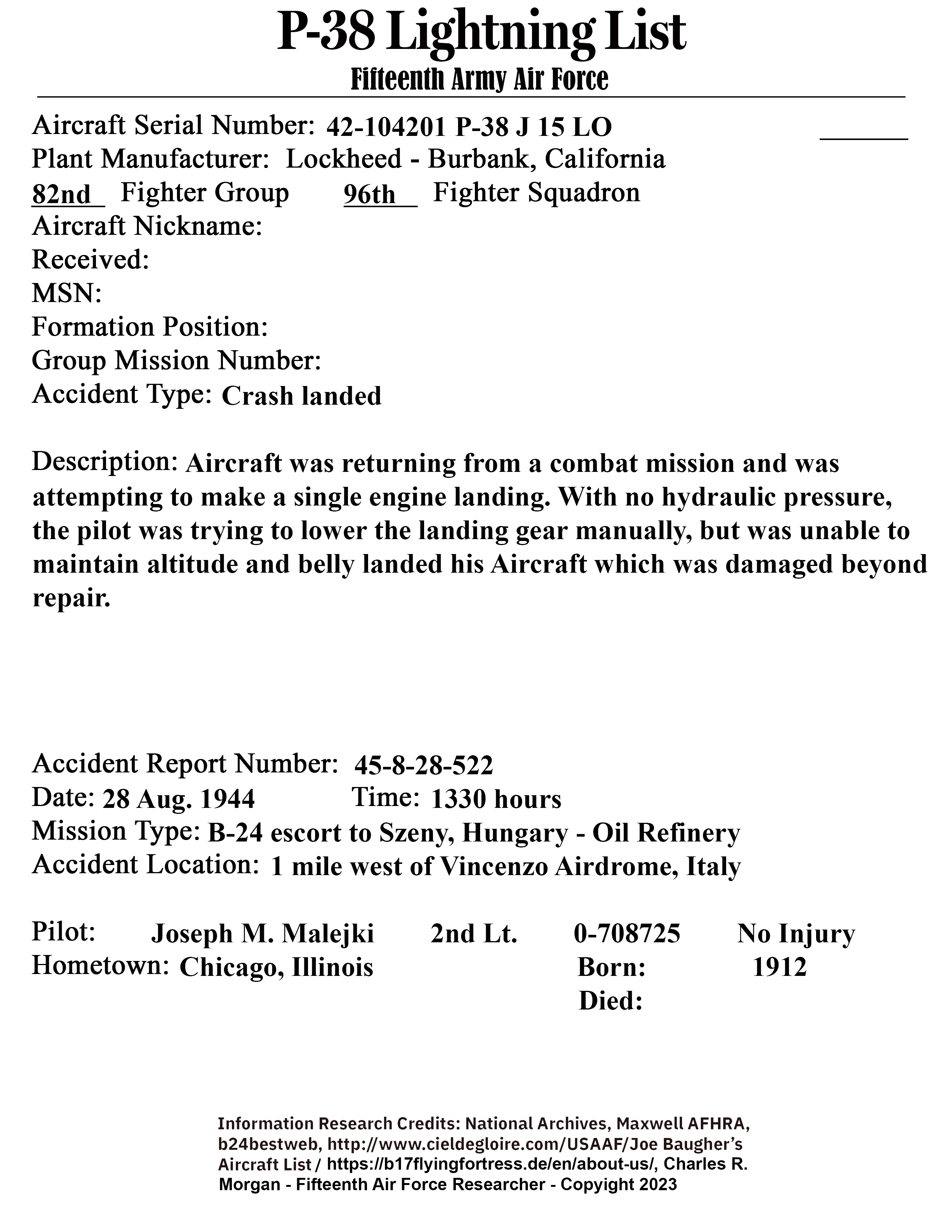 P-38 Lightning List
Fifteenth Army Air Force

Aircraft Serial Number: 42-104201 P-38 J 15 LO
Plant Manufacturer: Lockheed - Burbank, California
82nd Fighter Group 96th Fighter Squadron
Aircraft Nickname:
Received:
MSN:
Formation Position:
Group Mission Number:
Accident Type: Crash landed

Description: Aircraft was returning from a combat mission and was attempting to make a single engine landing. With no hydraulic pressure, the pilot was trying to lower the landing gear manually, but was unable to maintain altitude and belly landed his Aircraft which was damaged beyond repair.

Accident Report Number: 45-8-28-522
Date: 28 Aug. 1944 Time: 1330 hours
Mission Type: B-24 escort to Szeny, Hungary - Oil Refinery
Accident Location: 1 mile west of Vincenzo Airdrome, Italy

Pilot: Joseph M. Malejki 2nd Lt. 0-708725 No Injury
Hometown: Chicago, Illinois Born: 1912
Died:

Information Research Credits: National Archives, Maxwell AFHRA, b24bestweb, http://www.cieldegloire.com/USAAF/Joe Baugher's Aircraft List / https://b17flyingfortress.de/en/about-us/, Charles R. Morgan - Fifteenth Air Force Researcher - Copyright 2023